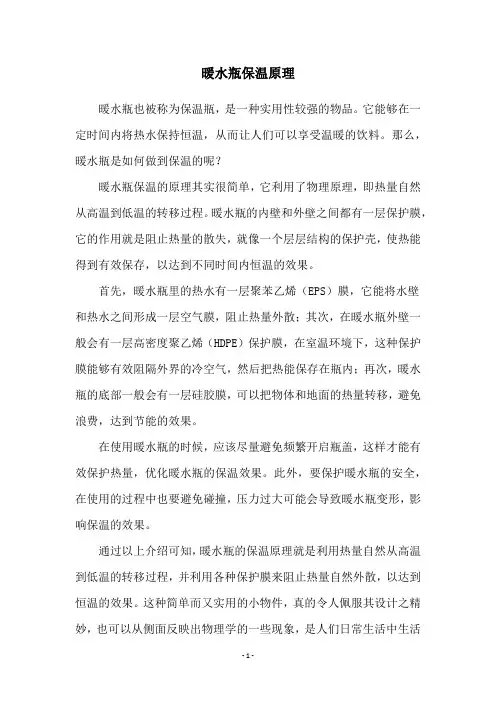 暖水瓶保温原理

暖水瓶也被称为保温瓶，是一种实用性较强的物品。它能够在一定时间内将热水保持恒温，从而让人们可以享受温暖的饮料。那么，暖水瓶是如何做到保温的呢？

暖水瓶保温的原理其实很简单，它利用了物理原理，即热量自然从高温到低温的转移过程。暖水瓶的内壁和外壁之间都有一层保护膜，它的作用就是阻止热量的散失，就像一个层层结构的保护壳，使热能得到有效保存，以达到不同时间内恒温的效果。

首先，暖水瓶里的热水有一层聚苯乙烯（EPS）膜，它能将水壁和热水之间形成一层空气膜，阻止热量外散；其次，在暖水瓶外壁一般会有一层高密度聚乙烯（HDPE）保护膜，在室温环境下，这种保护膜能够有效阻隔外界的冷空气，然后把热能保存在瓶内；再次，暖水瓶的底部一般会有一层硅胶膜，可以把物体和地面的热量转移，避免浪费，达到节能的效果。

在使用暖水瓶的时候，应该尽量避免频繁开启瓶盖，这样才能有效保护热量，优化暖水瓶的保温效果。此外，要保护暖水瓶的安全，在使用的过程中也要避免碰撞，压力过大可能会导致暖水瓶变形，影响保温的效果。

通过以上介绍可知，暖水瓶的保温原理就是利用热量自然从高温到低温的转移过程，并利用各种保护膜来阻止热量自然外散，以达到恒温的效果。这种简单而又实用的小物件，真的令人佩服其设计之精妙，也可以从侧面反映出物理学的一些现象，是人们日常生活中生活

- 1 -